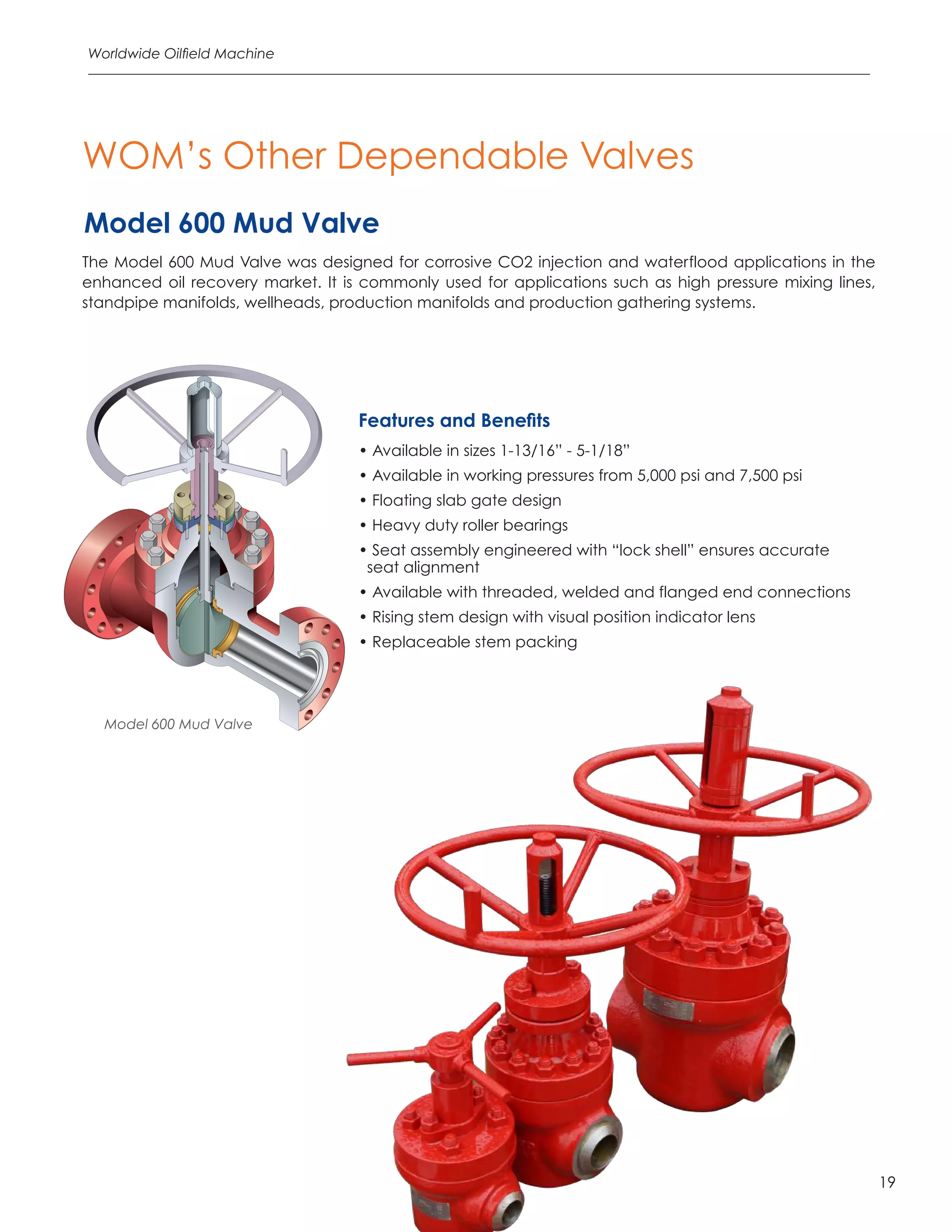 Worldwide Oilfield Machine

WOM's Other Dependable Valves

Model 600 Mud Valve

The Model 600 Mud Valve was designed for corrosive CO2 injection and waterflood applications in the enhanced oil recovery market. It is commonly used for applications such as high pressure mixing lines, standpipe manifolds, wellheads, production manifolds and production gathering systems.

Features and Benefits

• Available in sizes 1-13/16" - 5-1/18"
• Available in working pressures from 5,000 psi and 7,500 psi
• Floating slab gate design
• Heavy duty roller bearings
• Seat assembly engineered with "lock shell" ensures accurate seat alignment
• Available with threaded, welded and flanged end connections
• Rising stem design with visual position indicator lens
• Replaceable stem packing

Model 600 Mud Valve

19